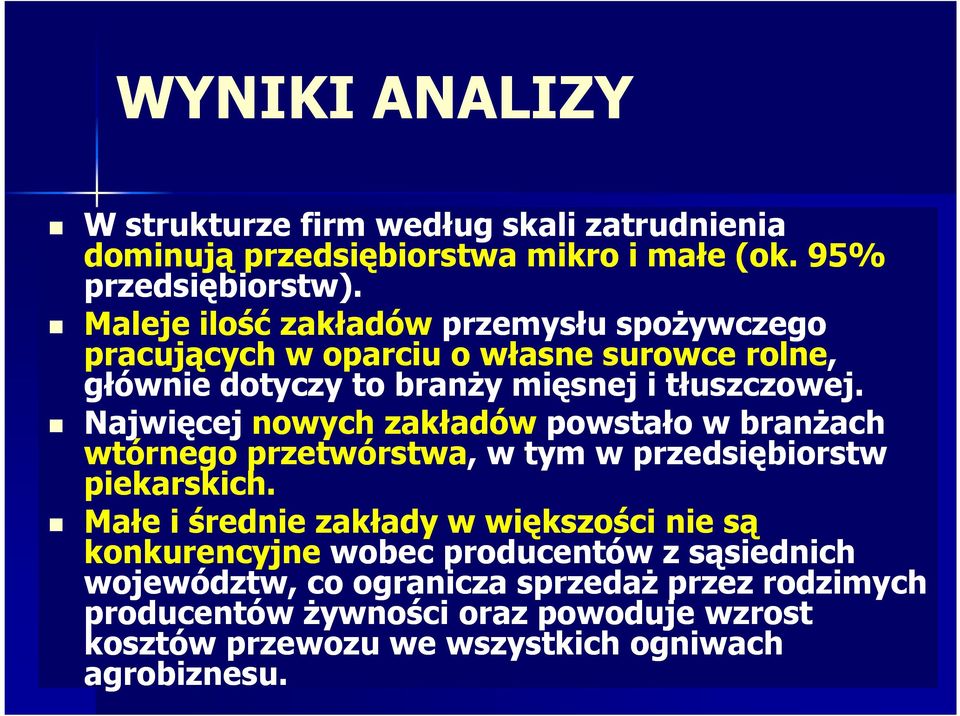 WYNIKI ANALIZY

W strukturze firm według skali zatrudnienia dominują przedsiębiorstwa mikro i małe (ok. 95% przedsiębiorstw).

Maleje ilość zakładów przemysłu spożywczego pracujących w oparciu o własne surowce rolne, głównie dotyczy to branży mięsnej i tłuszczowej.

Najwięcej nowych zakładów powstało w branżach wtórnego przetwórstwa, w tym w przedsiębiorstw piekarskich.

Małe i średnie zakłady w większości nie są konkurencyjne wobec producentów z sąsiednich województw, co ogranicza sprzedaż przez rodzimych producentów żywności oraz powoduje wzrost kosztów przewozu we wszystkich ogniwach agrobiznesu.